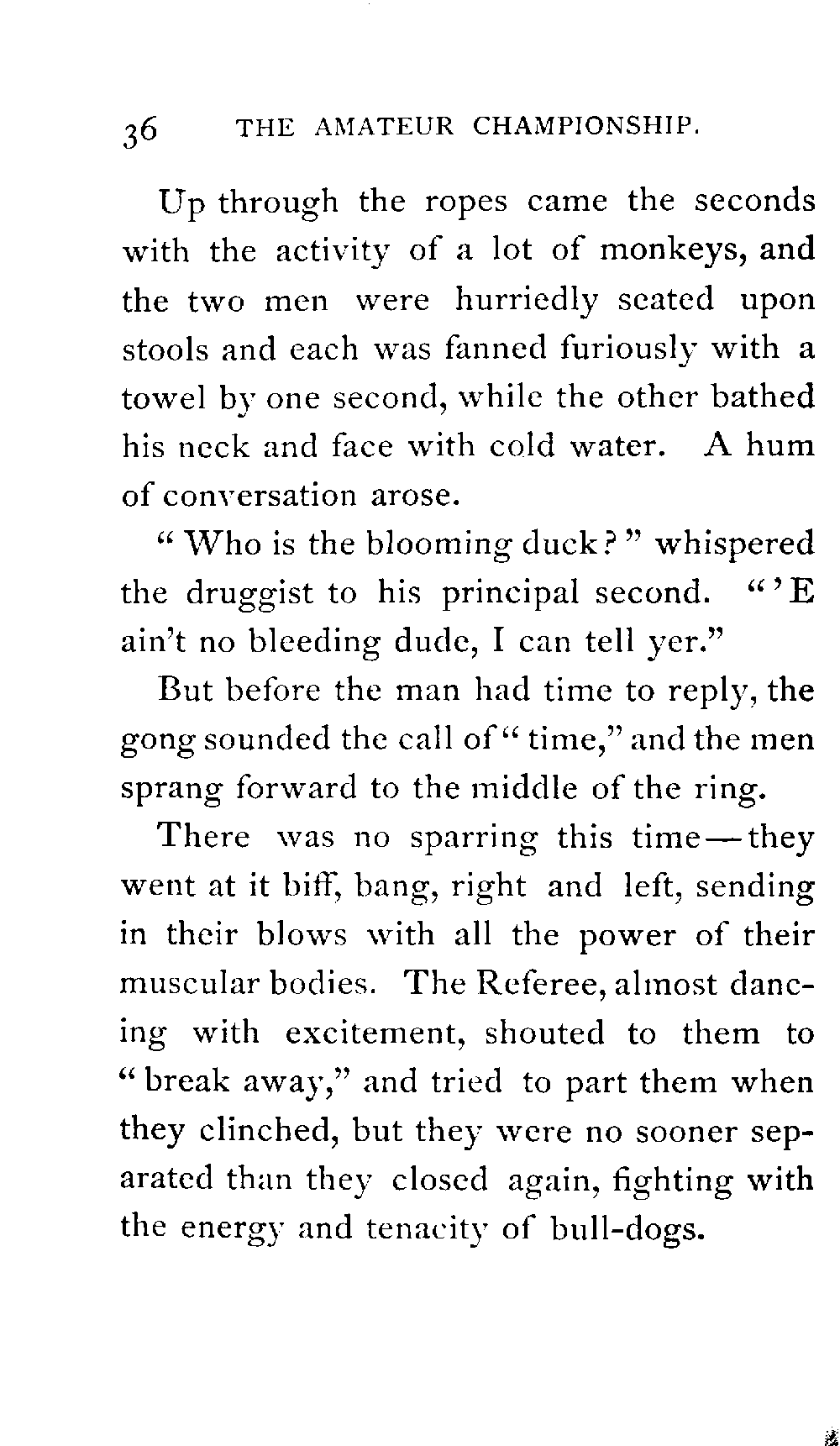 36 THE AMATEUR CHAMPIONSHIP.

Up through the ropes came the seconds with the activity of a lot of monkeys, and the two men were hurriedly seated upon stools and each was fanned furiously with a towel by one second, while the other bathed his neck and face with cold water. A hum of conversation arose.

"Who is the blooming duck?" whispered the druggist to his principal second. "'E ain't no bleeding dude, I can tell yer."

But before the man had time to reply, the gong sounded the call of "time," and the men sprang forward to the middle of the ring.

There was no sparring this time—they went at it biff, bang, right and left, sending in their blows with all the power of their muscular bodies. The Referee, almost dancing with excitement, shouted to them to "break away," and tried to part them when they clinched, but they were no sooner separated than they closed again, fighting with the energy and tenacity of bull-dogs.